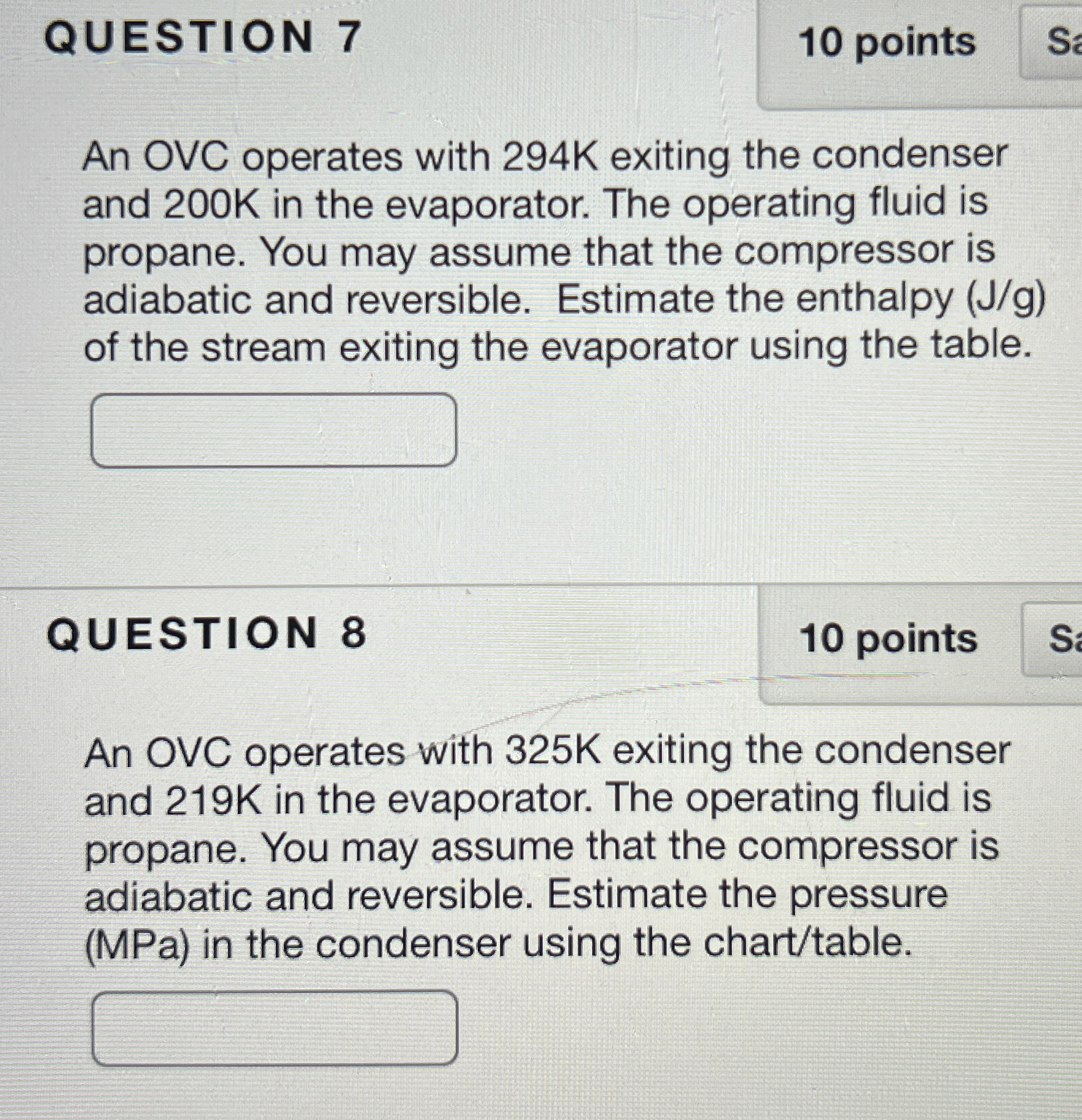 QUESTION 7

10 points

Sa

An OVC operates with 294K exiting the condenser and 200K in the evaporator. The operating fluid is propane. You may assume that the compressor is adiabatic and reversible. Estimate the enthalpy (J/g) of the stream exiting the evaporator using the table.

QUESTION 8

10 points

Sa

An OVC operates with 325K exiting the condenser and 219K in the evaporator. The operating fluid is propane. You may assume that the compressor is adiabatic and reversible. Estimate the pressure (MPa) in the condenser using the chart/table.